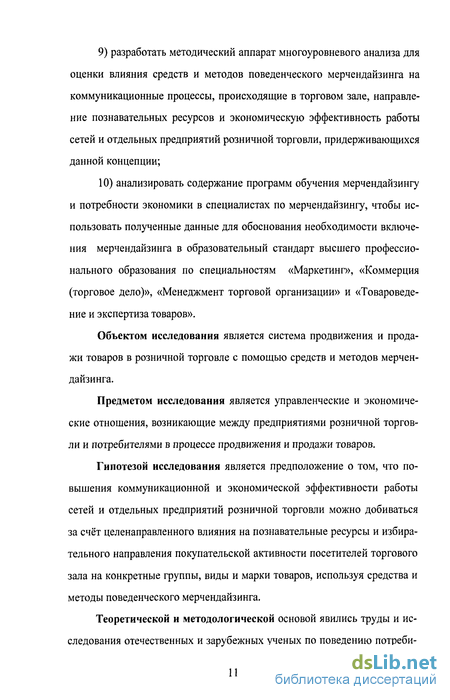 9) разработать методический аппарат многоуровневого анализа для оценки влияния средств и методов поведенческого мерчендайзинга на коммуникационные процессы, происходящие в торговом зале, направление познавательных ресурсов и экономическую эффективность работы сетей и отдельных предприятий розничной торговли, придерживающихся данной концепции;

10) анализировать содержание программ обучения мерчендайзингу и потребности экономики в специалистах по мерчендайзингу, чтобы использовать полученные данные для обоснования необходимости включения мерчендайзинга в образовательный стандарт высшего профессионального образования по специальностям «Маркетинг», «Коммерция (торговое дело)», «Менеджмент торговой организации» и «Товароведение и экспертиза товаров».

Объектом исследования является система продвижения и продажи товаров в розничной торговле с помощью средств и методов мерчендайзинга.

Предметом исследования является управленческие и экономические отношения, возникающие между предприятиями розничной торговли и потребителями в процессе продвижения и продажи товаров.

Гипотезой исследования является предположение о том, что повышения коммуникационной и экономической эффективности работы сетей и отдельных предприятий розничной торговли можно добиваться за счёт целенаправленного влияния на познавательные ресурсы и избирательного направления покупательской активности посетителей торгового зала на конкретные группы, виды и марки товаров, используя средства и методы поведенческого мерчендайзинга.

Теоретической и методологической основой явились труды и исследования отечественных и зарубежных ученых по поведению потреби-

11

dsLib.net
библиотека диссертаций